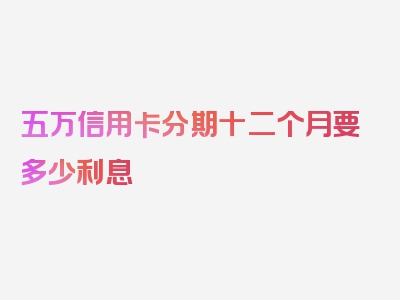 五万信用卡分期十二个月要多少利息